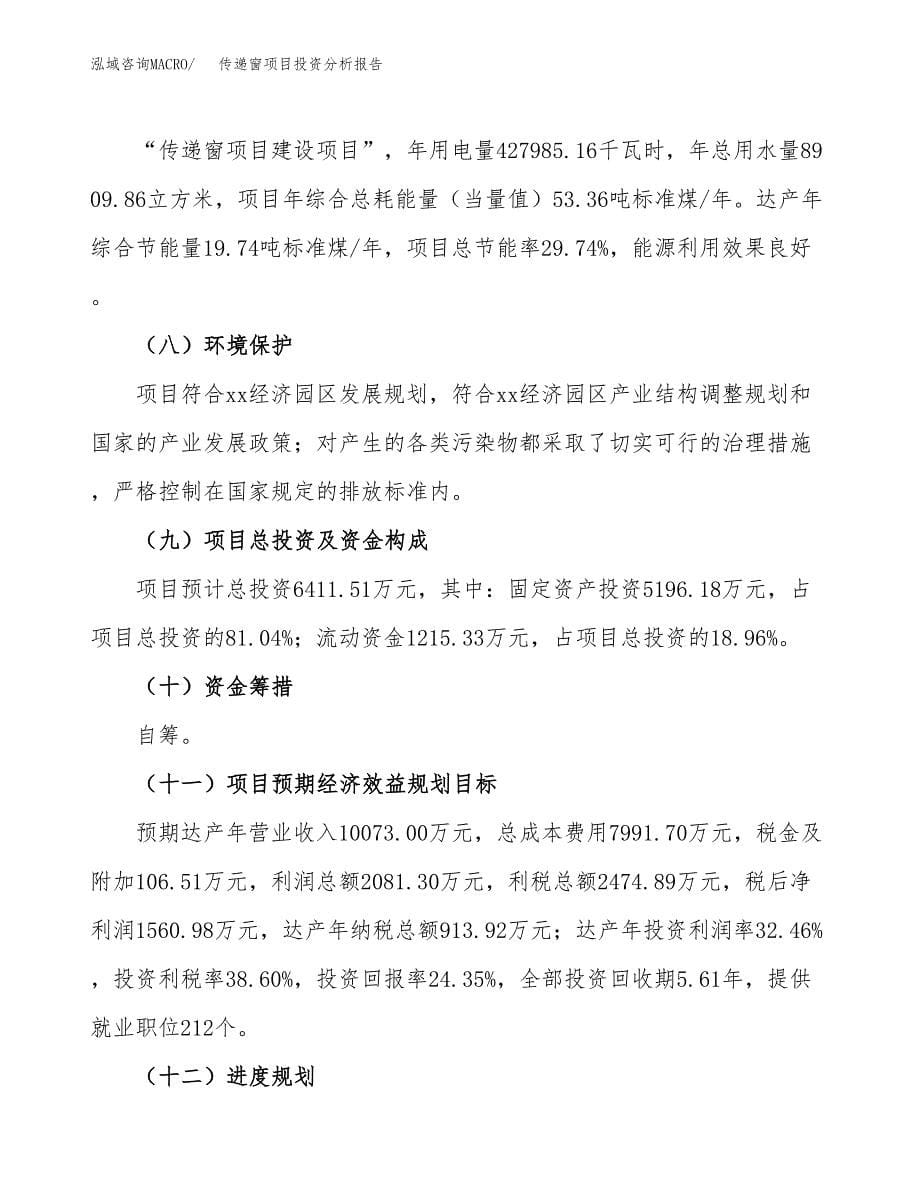 泓域咨询MACRO/　　传递窗项目投资分析报告

“传递窗项目建设项目”，年用电量427985.16千瓦时，年总用水量8909.86立方米，项目年综合总耗能量（当量值）53.36吨标准煤/年。达产年综合节能量19.74吨标准煤/年，项目总节能率29.74%，能源利用效果良好。

（八）环境保护

项目符合xx经济园区发展规划，符合xx经济园区产业结构调整规划和国家的产业发展政策；对产生的各类污染物都采取了切实可行的治理措施，严格控制在国家规定的排放标准内。

（九）项目总投资及资金构成

项目预计总投资6411.51万元，其中：固定资产投资5196.18万元，占项目总投资的81.04%；流动资金1215.33万元，占项目总投资的18.96%。

（十）资金筹措

自筹。

（十一）项目预期经济效益规划目标

预期达产年营业收入10073.00万元，总成本费用7991.70万元，税金及附加106.51万元，利润总额2081.30万元，利税总额2474.89万元，税后净利润1560.98万元，达产年纳税总额913.92万元；达产年投资利润率32.46%，投资利税率38.60%，投资回报率24.35%，全部投资回收期5.61年，提供就业职位212个。

（十二）进度规划